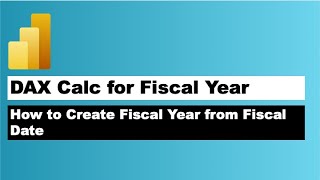 DAX Calc for Fiscal Year

How to Create Fiscal Year from Fiscal Date